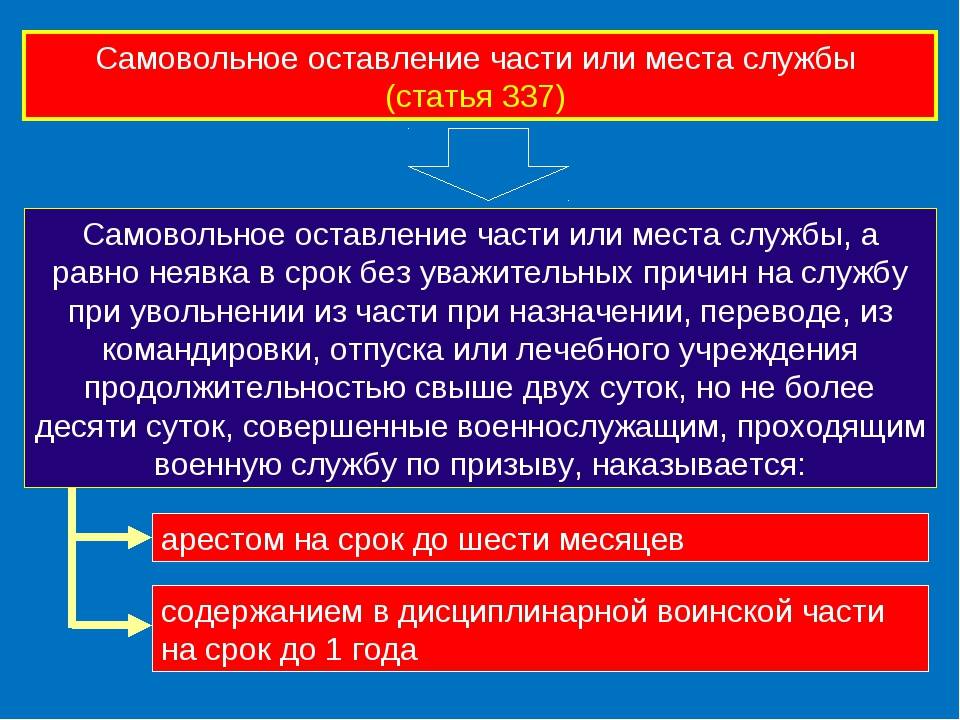 Самовольное оставление части или места службы
(статья 337)

Самовольное оставление части или места службы, а равно неявка в срок без уважительных причин на службу при увольнении из части при назначении, переводе, из командировки, отпуска или лечебного учреждения продолжительностью свыше двух суток, но не более десяти суток, совершенные военнослужащим, проходящим военную службу по призыву, наказывается:

арестом на срок до шести месяцев

содержанием в дисциплинарной воинской части на срок до 1 года